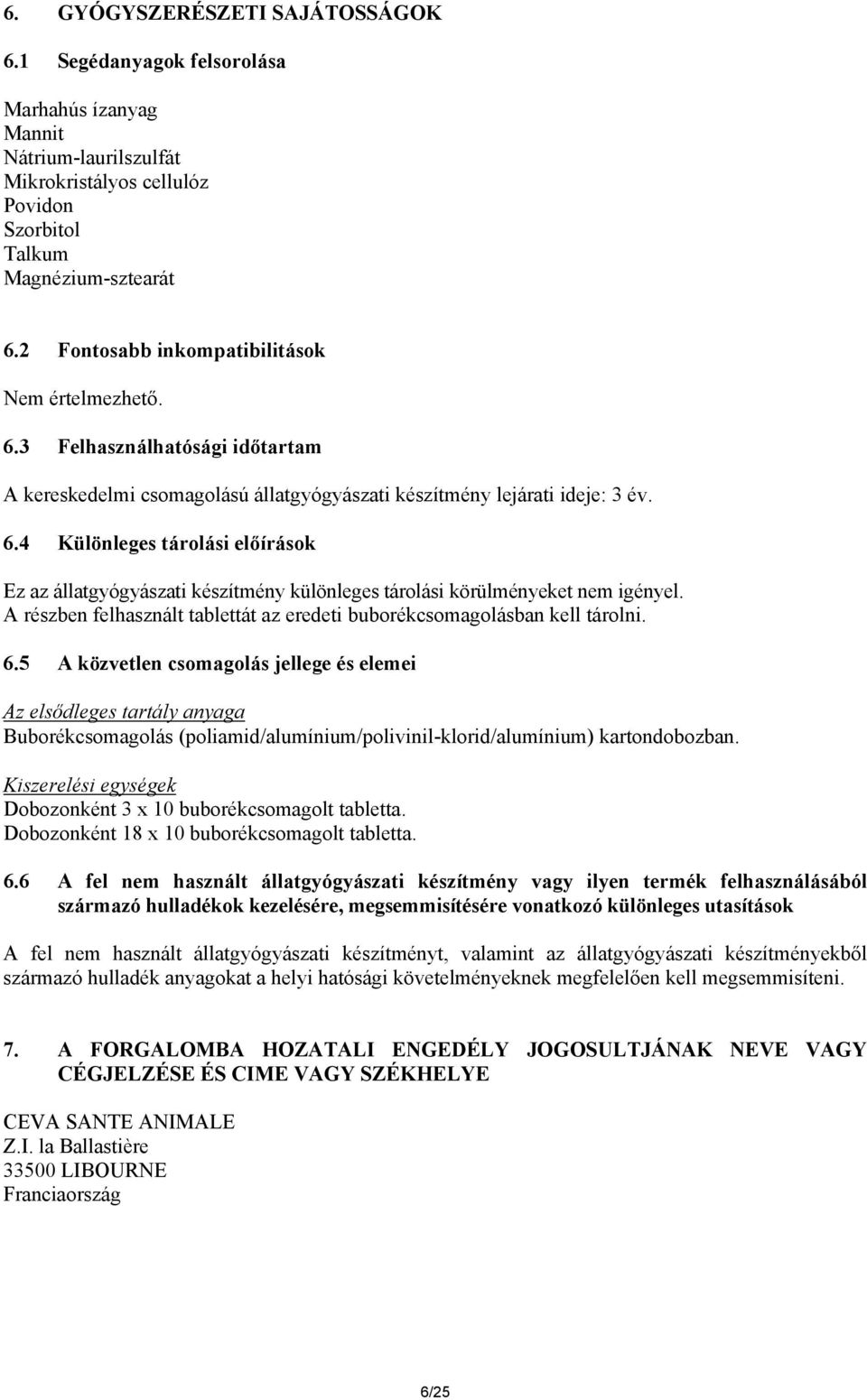 6. GYÓGYSZERÉSZETI SAJÁTOSSÁGOK

6.1 Segédanyagok felsorolása

Marhahús ízanyag
Mannit
Nátrium-laurilszulfát
Mikrokristályos cellulóz
Povidon
Szorbitol
Talkum
Magnézium-sztearát

6.2 Fontosabb inkompatibilitások

Nem értelmezhető.

6.3 Felhasználhatósági időtartam

A kereskedelmi csomagolású állatgyógyászati készítmény lejárati ideje: 3 év.

6.4 Különleges tárolási előírások

Ez az állatgyógyászati készítmény különleges tárolási körülményeket nem igényel.
A részben felhasznált tablettát az eredeti buborékcsomagolásban kell tárolni.

6.5 A közvetlen csomagolás jellege és elemei

Az elsődleges tartály anyaga
Buborékcsomagolás (poliamid/alumínium/polivinil-klorid/alumínium) kartondobozban.

Kiszerelési egységek
Dobozonként 3 x 10 buborékcsomagolt tabletta.
Dobozonként 18 x 10 buborékcsomagolt tabletta.

6.6 A fel nem használt állatgyógyászati készítmény vagy ilyen termék felhasználásából származó hulladékok kezelésére, megsemmisítésére vonatkozó különleges utasítások

A fel nem használt állatgyógyászati készítményt, valamint az állatgyógyászati készítményekből származó hulladék anyagokat a helyi hatósági követelményeknek megfelelően kell megsemmisíteni.

7. A FORGALOMBA HOZATALI ENGEDÉLY JOGOSULTJÁNAK NEVE VAGY CÉGJELZÉSE ÉS CIME VAGY SZÉKHELYE

CEVA SANTE ANIMALE
Z.I. la Ballastière
33500 LIBOURNE
Franciaország

6/25